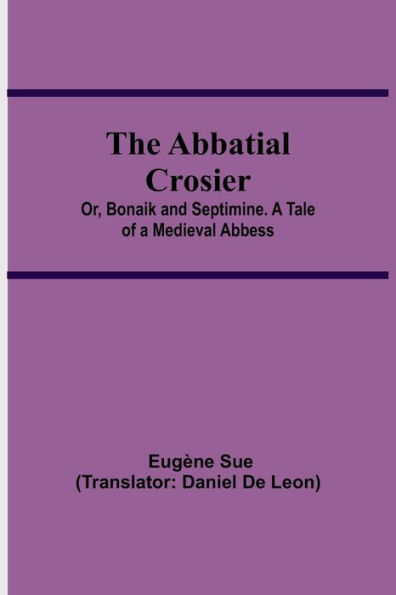 The Abbatial Crosier

Or, Bonaik and Septimine. A Tale of a Medieval Abbess

Eugène Sue
(Translator: Daniel De Leon)